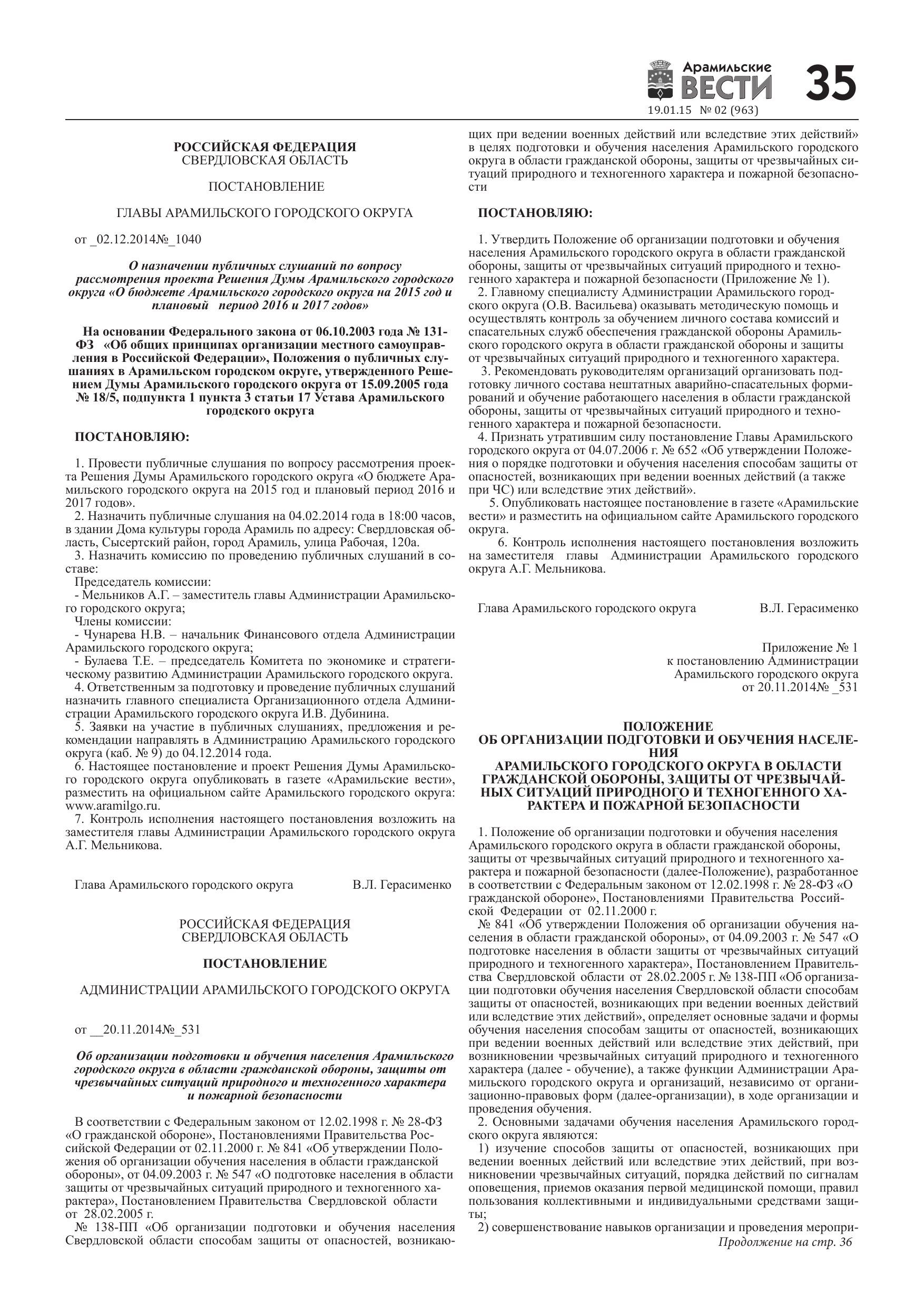 Арамильские ВЕСТИ 35
19.01.15 № 02 (963)

РОССИЙСКАЯ ФЕДЕРАЦИЯ
СВЕРДЛОВСКАЯ ОБЛАСТЬ

ПОСТАНОВЛЕНИЕ

ГЛАВЫ АРАМИЛЬСКОГО ГОРОДСКОГО ОКРУГА

от _02.12.2014№_1040

О назначении публичных слушаний по вопросу рассмотрения проекта Решения Думы Арамильского городского округа «О бюджете Арамильского городского округа на 2015 год и плановый период 2016 и 2017 годов»

На основании Федерального закона от 06.10.2003 года № 131-ФЗ «Об общих принципах организации местного самоуправления в Российской Федерации», Положения о публичных слушаниях в Арамильском городском округе, утвержденного Решением Думы Арамильского городского округа от 15.09.2005 года № 18/5, подпункта 1 пункта 3 статьи 17 Устава Арамильского городского округа

ПОСТАНОВЛЯЮ:

1. Провести публичные слушания по вопросу рассмотрения проекта Решения Думы Арамильского городского округа «О бюджете Арамильского городского округа на 2015 год и плановый период 2016 и 2017 годов».
2. Назначить публичные слушания на 04.02.2014 года в 18:00 часов, в здании Дома культуры города Арамиль по адресу: Свердловская область, Сысертский район, город Арамиль, улица Рабочая, 120а.
3. Назначить комиссию по проведению публичных слушаний в составе:
Председатель комиссии:
- Мельников А.Г. – заместитель главы Администрации Арамильского городского округа;
Члены комиссии:
- Чунарева Н.В. – начальник Финансового отдела Администрации Арамильского городского округа;
- Булаева Т.Е. – председатель Комитета по экономике и стратегическому развитию Администрации Арамильского городского округа.
4. Ответственным за подготовку и проведение публичных слушаний назначить главного специалиста Организационного отдела Администрации Арамильского городского округа И.В. Дубинина.
5. Заявки на участие в публичных слушаниях, предложения и рекомендации направлять в Администрацию Арамильского городского округа (каб. № 9) до 04.12.2014 года.
6. Настоящее постановление и проект Решения Думы Арамильского городского округа опубликовать в газете «Арамильские вести», разместить на официальном сайте Арамильского городского округа: www.aramilgo.ru.
7. Контроль исполнения настоящего постановления возложить на заместителя главы Администрации Арамильского городского округа А.Г. Мельникова.

Глава Арамильского городского округа В.Л. Герасименко

РОССИЙСКАЯ ФЕДЕРАЦИЯ
СВЕРДЛОВСКАЯ ОБЛАСТЬ

ПОСТАНОВЛЕНИЕ

АДМИНИСТРАЦИИ АРАМИЛЬСКОГО ГОРОДСКОГО ОКРУГА

от __20.11.2014№_531

Об организации подготовки и обучения населения Арамильского городского округа в области гражданской обороны, защиты от чрезвычайных ситуаций природного и техногенного характера и пожарной безопасности

В соответствии с Федеральным законом от 12.02.1998 г. № 28-ФЗ «О гражданской обороне», Постановлениями Правительства Российской Федерации от 02.11.2000 г. № 841 «Об утверждении Положения об организации обучения населения в области гражданской обороны», от 04.09.2003 г. № 547 «О подготовке населения в области защиты от чрезвычайных ситуаций природного и техногенного характера», Постановлением Правительства Свердловской области от 28.02.2005 г.
№ 138-ПП «Об организации подготовки и обучения населения Свердловской области способам защиты от опасностей, возникающих при ведении военных действий или вследствие этих действий» в целях подготовки и обучения населения Арамильского городского округа в области гражданской обороны, защиты от чрезвычайных ситуаций природного и техногенного характера и пожарной безопасности

ПОСТАНОВЛЯЮ:

1. Утвердить Положение об организации подготовки и обучения населения Арамильского городского округа в области гражданской обороны, защиты от чрезвычайных ситуаций природного и техногенного характера и пожарной безопасности (Приложение № 1).
2. Главному специалисту Администрации Арамильского городского округа (О.В. Васильева) оказывать методическую помощь и осуществлять контроль за обучением личного состава комиссий и спасательных служб обеспечения гражданской обороны Арамильского городского округа в области гражданской обороны и защиты от чрезвычайных ситуаций природного и техногенного характера.
3. Рекомендовать руководителям организаций организовать подготовку личного состава нештатных аварийно-спасательных формирований и обучение работающего населения в области гражданской обороны, защиты от чрезвычайных ситуаций природного и техногенного характера и пожарной безопасности.
4. Признать утратившим силу постановление Главы Арамильского городского округа от 04.07.2006 г. № 652 «Об утверждении Положения о порядке подготовки и обучения населения способам защиты от опасностей, возникающих при ведении военных действий (а также при ЧС) или вследствие этих действий».
5. Опубликовать настоящее постановление в газете «Арамильские вести» и разместить на официальном сайте Арамильского городского округа.
6. Контроль исполнения настоящего постановления возложить на заместителя главы Администрации Арамильского городского округа А.Г. Мельникова.

Глава Арамильского городского округа В.Л. Герасименко

Приложение № 1
к постановлению Администрации
Арамильского городского округа
от 20.11.2014№ _531

ПОЛОЖЕНИЕ
ОБ ОРГАНИЗАЦИИ ПОДГОТОВКИ И ОБУЧЕНИЯ НАСЕЛЕНИЯ
АРАМИЛЬСКОГО ГОРОДСКОГО ОКРУГА В ОБЛАСТИ ГРАЖДАНСКОЙ ОБОРОНЫ, ЗАЩИТЫ ОТ ЧРЕЗВЫЧАЙНЫХ СИТУАЦИЙ ПРИРОДНОГО И ТЕХНОГЕННОГО ХАРАКТЕРА И ПОЖАРНОЙ БЕЗОПАСНОСТИ

1. Положение об организации подготовки и обучения населения Арамильского городского округа в области гражданской обороны, защиты от чрезвычайных ситуаций природного и техногенного характера и пожарной безопасности (далее-Положение), разработанное в соответствии с Федеральным законом от 12.02.1998 г. № 28-ФЗ «О гражданской обороне», Постановлениями Правительства Российской Федерации от 02.11.2000 г.
№ 841 «Об утверждении Положения об организации обучения населения в области гражданской обороны», от 04.09.2003 г. № 547 «О подготовке населения в области защиты от чрезвычайных ситуаций природного и техногенного характера», Постановлением Правительства Свердловской области от 28.02.2005 г. № 138-ПП «Об организации подготовки обучения населения Свердловской области способам защиты от опасностей, возникающих при ведении военных действий или вследствие этих действий», определяет основные задачи и формы обучения населения способам защиты от опасностей, возникающих при ведении военных действий или вследствие этих действий, при возникновении чрезвычайных ситуаций природного и техногенного характера (далее - обучение), а также функции Администрации Арамильского городского округа и организаций, независимо от организационно-правовых форм (далее-организации), в ходе организации и проведения обучения.
2. Основными задачами обучения населения Арамильского городского округа являются:
1) изучение способов защиты от опасностей, возникающих при ведении военных действий или вследствие этих действий, при возникновении чрезвычайных ситуаций, порядка действий по сигналам оповещения, приемов оказания первой медицинской помощи, правил пользования коллективными и индивидуальными средствами защиты;
2) совершенствование навыков организации и проведения меропри-
Продолжение на стр. 36